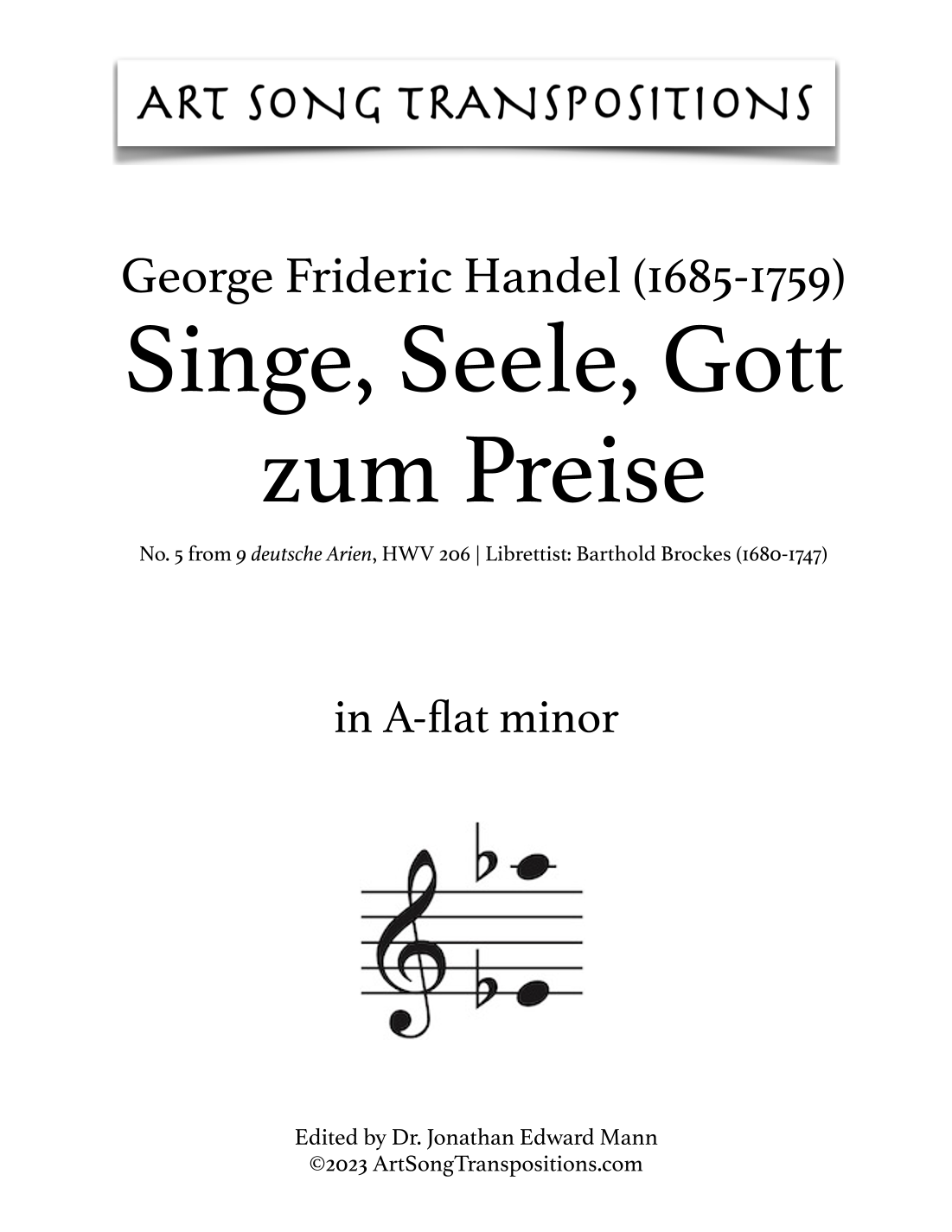 ART SONG TRANSPOSITIONS

George Frideric Handel (1685-1759)
Singe, Seele, Gott zum Preise

No. 5 from 9 deutsche Arien, HWV 206 | Librettist: Barthold Brockes (1680-1747)

in A-flat minor

Edited by Dr. Jonathan Edward Mann
©2023 ArtSongTranspositions.com